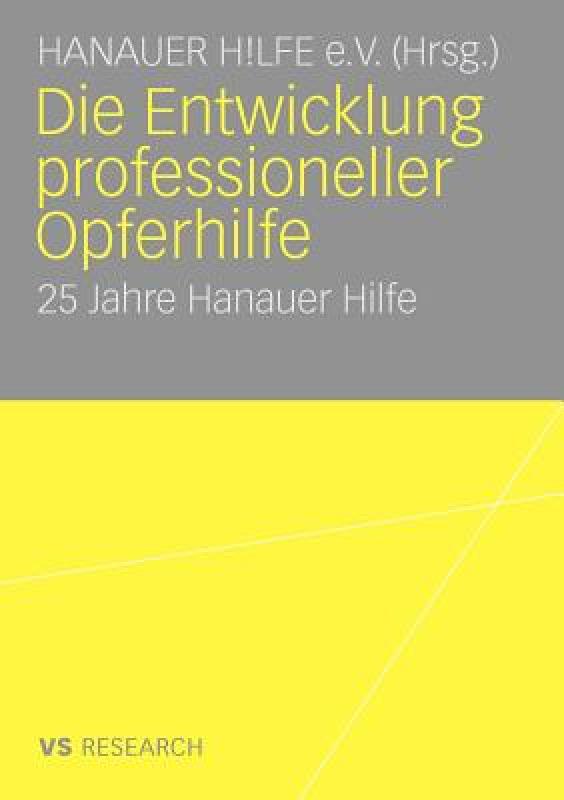 HANAUER H!LFE e.V. (Hrsg.)

Die Entwicklung professioneller Opferhilfe

25 Jahre Hanauer Hilfe

VS RESEARCH